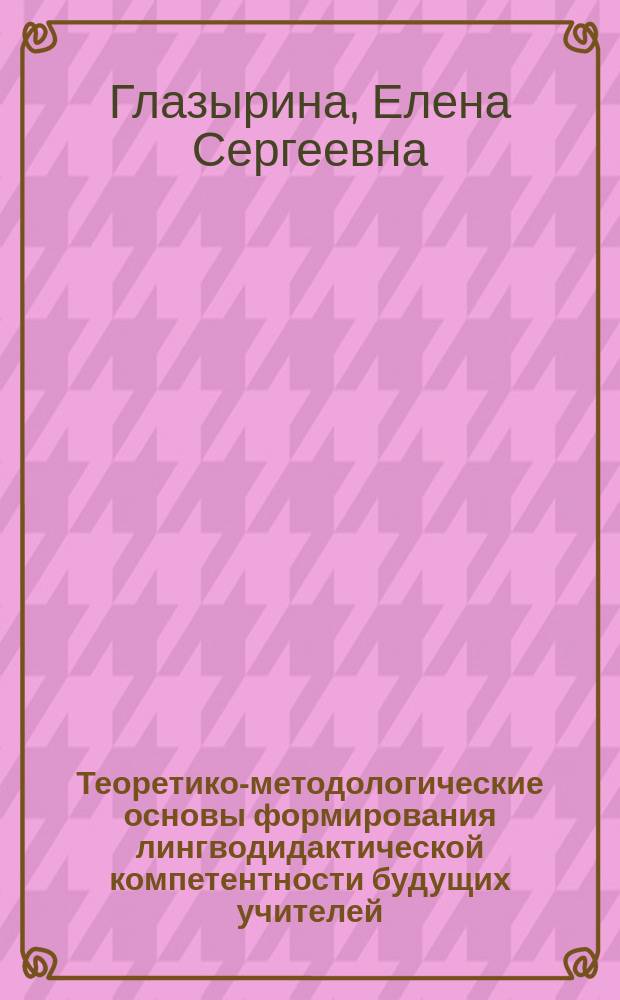 Глазырина, Елена Сергеевна

Теоретико-методологические основы формирования лингводидактической компетентности будущих учителей